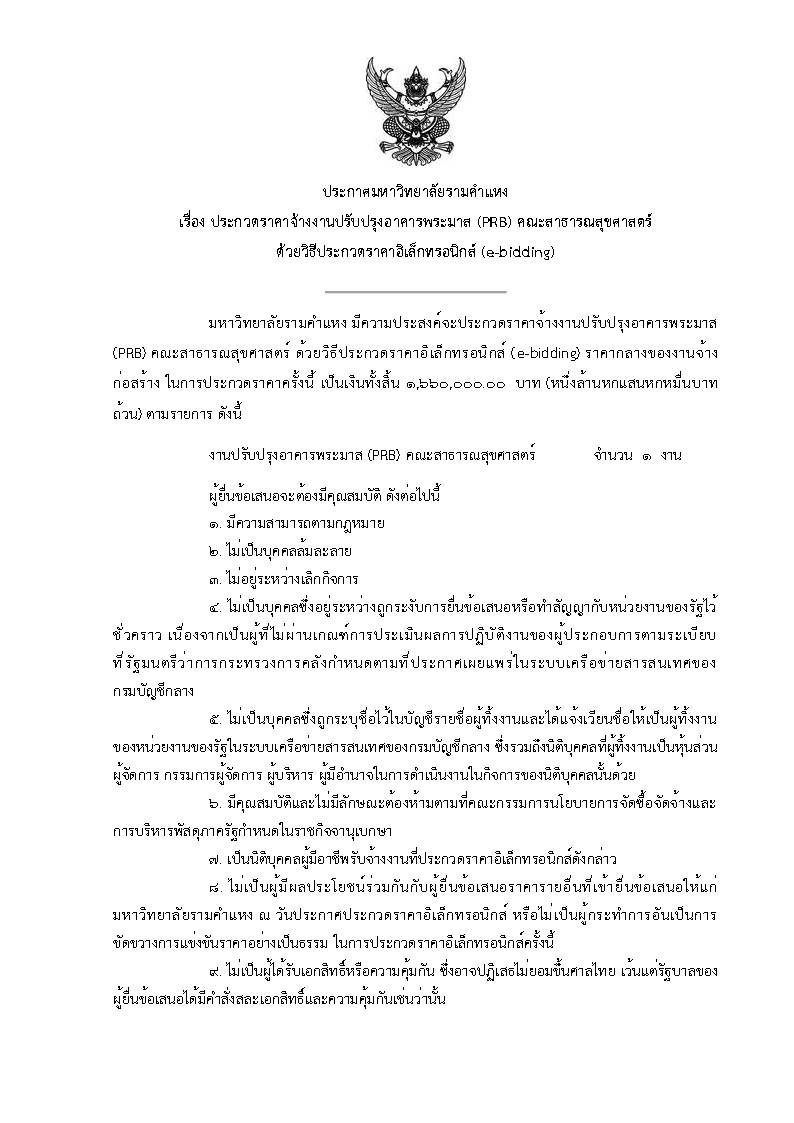 ประกาศมหาวิทยาลัยรามคำแหง
เรื่อง ประกวดราคาจ้างงานปรับปรุงอาคารพระมาส (PRB) คณะสาธารณสุขศาสตร์
ด้วยวิธีประกวดราคาอิเล็กทรอนิกส์ (e-bidding)

มหาวิทยาลัยรามคำแหง มีความประสงค์จะประกวดราคาจ้างงานปรับปรุงอาคารพระมาส (PRB) คณะสาธารณสุขศาสตร์ ด้วยวิธีประกวดราคาอิเล็กทรอนิกส์ (e-bidding) ราคากลางของงานจ้างก่อสร้าง ในการประกวดราคาครั้งนี้ เป็นเงินทั้งสิ้น ๑,๖๖๐,๐๐๐.๐๐ บาท (หนึ่งล้านหกแสนหกหมื่นบาทถ้วน) ตามรายการ ดังนี้

งานปรับปรุงอาคารพระมาส (PRB) คณะสาธารณสุขศาสตร์ จำนวน ๑ งาน

ผู้ยื่นข้อเสนอจะต้องมีคุณสมบัติ ดังต่อไปนี้
๑. มีความสามารถตามกฎหมาย
๒. ไม่เป็นบุคคลล้มละลาย
๓. ไม่อยู่ระหว่างเลิกกิจการ
๔. ไม่เป็นบุคคลซึ่งอยู่ระหว่างถูกระงับการยื่นข้อเสนอหรือทำสัญญากับหน่วยงานของรัฐไว้ชั่วคราว เนื่องจากเป็นผู้ที่ไม่ผ่านเกณฑ์การประเมินผลการปฏิบัติงานของผู้ประกอบการตามระเบียบที่รัฐมนตรีว่าการกระทรวงการคลังกำหนดตามที่ประกาศเผยแพร่ในระบบเครือข่ายสารสนเทศของกรมบัญชีกลาง
๕. ไม่เป็นบุคคลซึ่งถูกระบุชื่อไว้ในบัญชีรายชื่อผู้ทิ้งงานและได้แจ้งเวียนชื่อให้เป็นผู้ทิ้งงานของหน่วยงานของรัฐในระบบเครือข่ายสารสนเทศของกรมบัญชีกลาง ซึ่งรวมถึงนิติบุคคลที่ผู้ทิ้งงานเป็นหุ้นส่วนผู้จัดการ กรรมการผู้จัดการ ผู้บริหาร ผู้มีอำนาจในการดำเนินงานในกิจการของนิติบุคคลนั้นด้วย
๖. มีคุณสมบัติและไม่มีลักษณะต้องห้ามตามที่คณะกรรมการนโยบายการจัดซื้อจัดจ้างและการบริหารพัสดุภาครัฐกำหนดในราชกิจจานุเบกษา
๗. เป็นนิติบุคคลผู้มีอาชีพรับจ้างงานที่ประกวดราคาอิเล็กทรอนิกส์ดังกล่าว
๘. ไม่เป็นผู้มีผลประโยชน์ร่วมกันกับผู้ยื่นข้อเสนอราคารายอื่นที่เข้ายื่นข้อเสนอให้แก่มหาวิทยาลัยรามคำแหง ณ วันประกาศประกวดราคาอิเล็กทรอนิกส์ หรือไม่เป็นผู้กระทำการอันเป็นการขัดขวางการแข่งขันราคาอย่างเป็นธรรม ในการประกวดราคาอิเล็กทรอนิกส์ครั้งนี้
๙. ไม่เป็นผู้ได้รับเอกสิทธิ์หรือความคุ้มกัน ซึ่งอาจปฏิเสธไม่ยอมขึ้นศาลไทย เว้นแต่รัฐบาลของผู้ยื่นข้อเสนอได้มีคำสั่งสละเอกสิทธิ์และความคุ้มกันเช่นว่านั้น